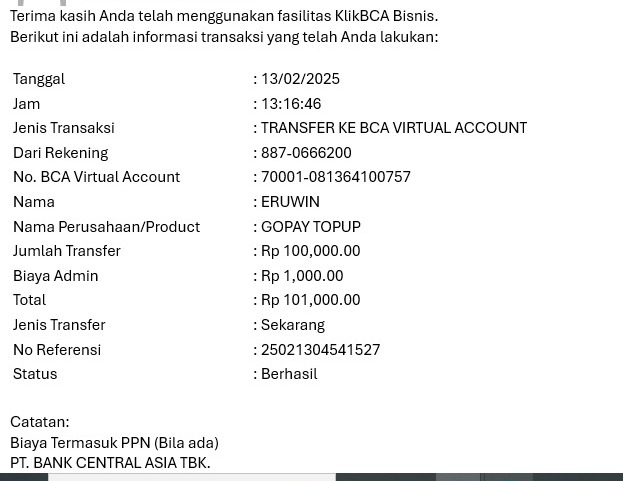 Terima kasih Anda telah menggunakan fasilitas KlikBCA Bisnis.
Berikut ini adalah informasi transaksi yang telah Anda lakukan:

| | |
|---|---|
| Tanggal | : 13/02/2025 |
| Jam | : 13:16:46 |
| Jenis Transaksi | : TRANSFER KE BCA VIRTUAL ACCOUNT |
| Dari Rekening | : 887-0666200 |
| No. BCA Virtual Account | : 70001-081364100757 |
| Nama | : ERUWIN |
| Nama Perusahaan/Product | : GOPAY TOPUP |
| Jumlah Transfer | : Rp 100,000.00 |
| Biaya Admin | : Rp 1,000.00 |
| Total | : Rp 101,000.00 |
| Jenis Transfer | : Sekarang |
| No Referensi | : 25021304541527 |
| Status | : Berhasil |

Catatan:
Biaya Termasuk PPN (Bila ada)
PT. BANK CENTRAL ASIA TBK.